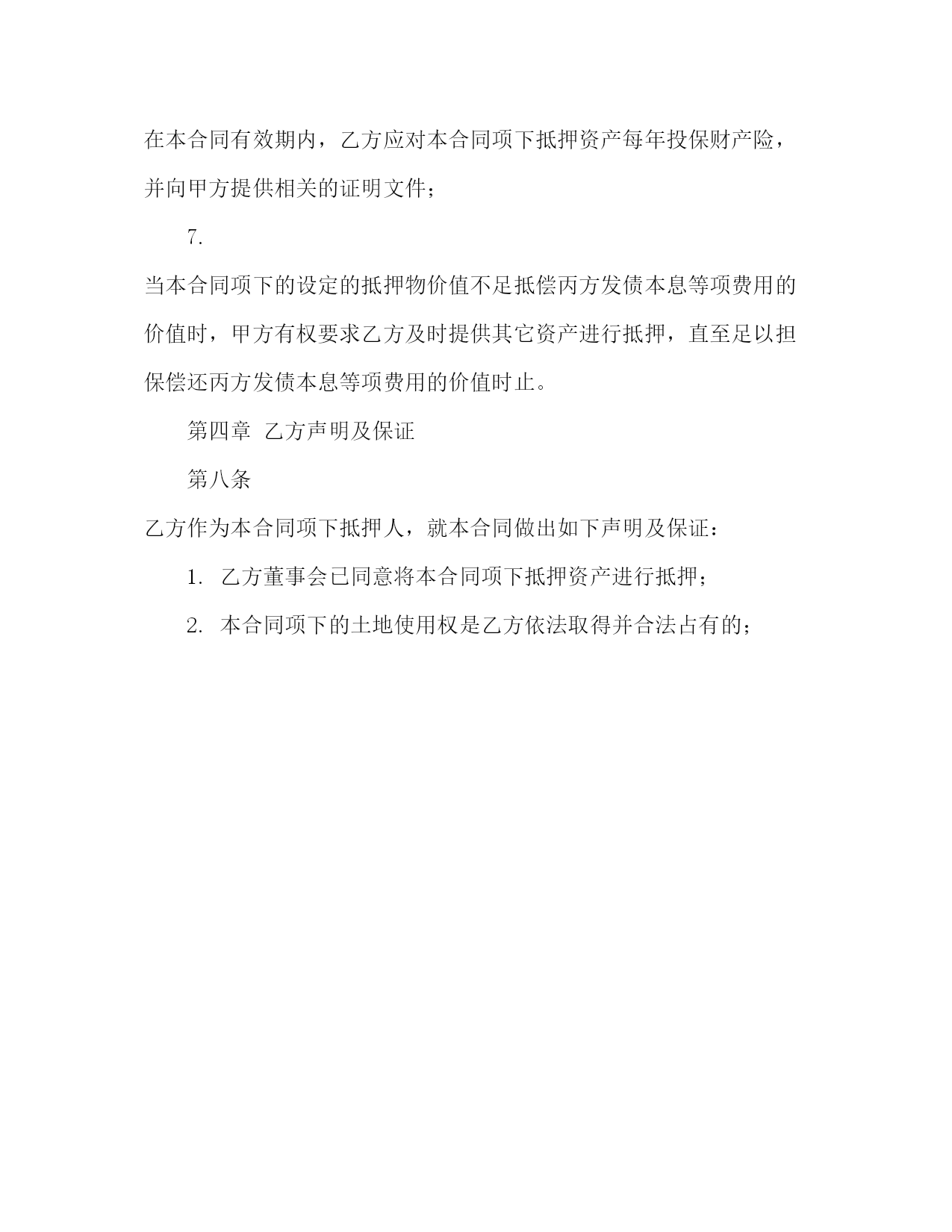 在本合同有效期内，乙方应对本合同项下抵押资产每年投保财产险，并向甲方提供相关的证明文件；

7.

当本合同项下的设定的抵押物价值不足抵偿丙方发债本息等项费用的价值时，甲方有权要求乙方及时提供其它资产进行抵押，直至足以担保偿还丙方发债本息等项费用的价值时止。

第四章 乙方声明及保证

第八条

乙方作为本合同项下抵押人，就本合同做出如下声明及保证：

1. 乙方董事会已同意将本合同项下抵押资产进行抵押；

2. 本合同项下的土地使用权是乙方依法取得并合法占有的；